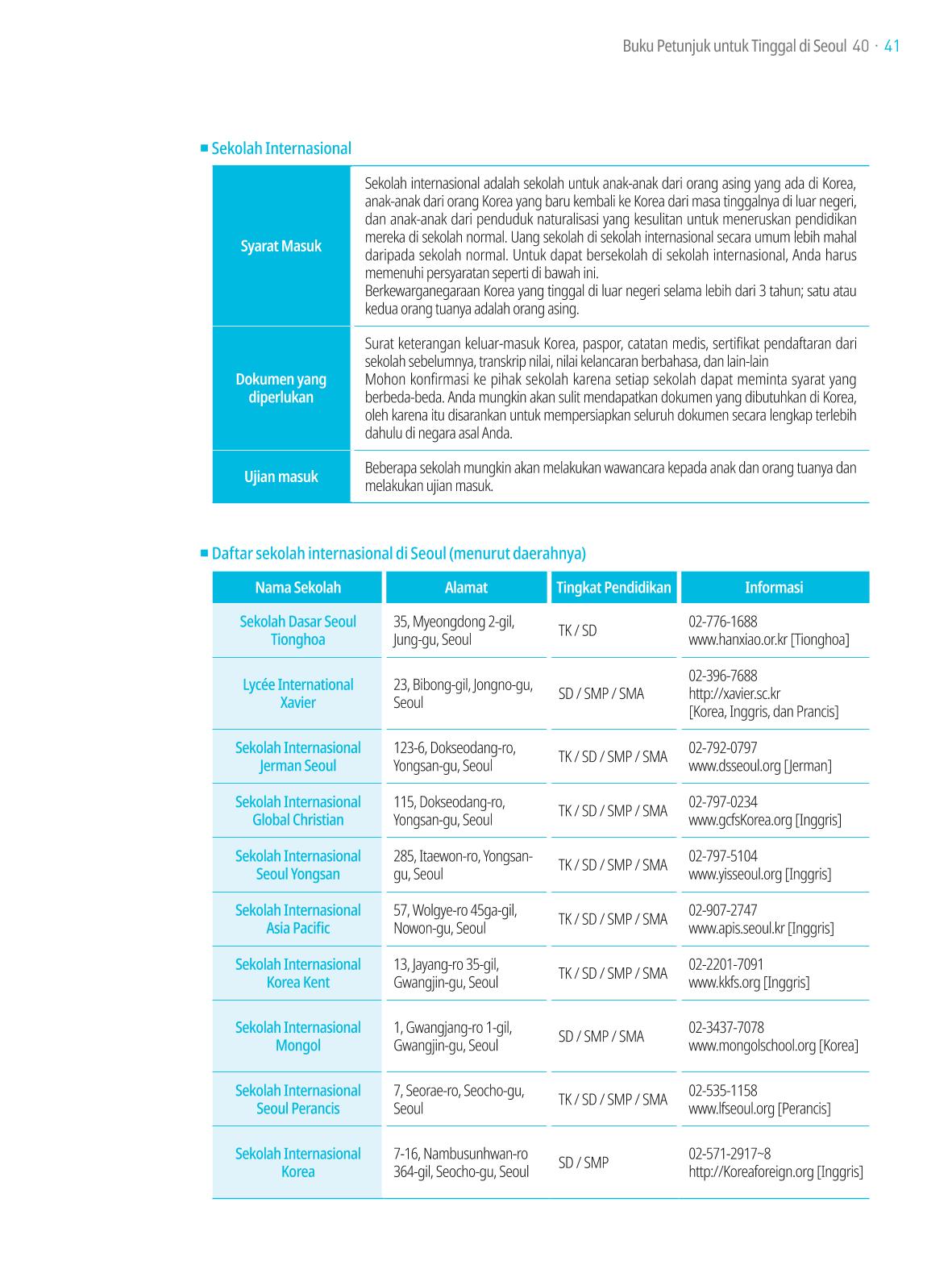 Buku Petunjuk untuk Tinggal di Seoul 40 · 41

■ Sekolah Internasional

| Syarat Masuk | Sekolah internasional adalah sekolah untuk anak-anak dari orang asing yang ada di Korea, anak-anak dari orang Korea yang baru kembali ke Korea dari masa tinggalnya di luar negeri, dan anak-anak dari penduduk naturalisasi yang kesulitan untuk meneruskan pendidikan mereka di sekolah normal. Uang sekolah di sekolah internasional secara umum lebih mahal daripada sekolah normal. Untuk dapat bersekolah di sekolah internasional, Anda harus memenuhi persyaratan seperti di bawah ini. Berkewarganegaraan Korea yang tinggal di luar negeri selama lebih dari 3 tahun; satu atau kedua orang tuanya adalah orang asing. |
|---|---|
| Dokumen yang diperlukan | Surat keterangan keluar-masuk Korea, paspor, catatan medis, sertifikat pendaftaran dari sekolah sebelumnya, transkrip nilai, nilai kelancaran berbahasa, dan lain-lain Mohon konfirmasi ke pihak sekolah karena setiap sekolah dapat meminta syarat yang berbeda-beda. Anda mungkin akan sulit mendapatkan dokumen yang dibutuhkan di Korea, oleh karena itu disarankan untuk mempersiapkan seluruh dokumen secara lengkap terlebih dahulu di negara asal Anda. |
| Ujian masuk | Beberapa sekolah mungkin akan melakukan wawancara kepada anak dan orang tuanya dan melakukan ujian masuk. |

■ Daftar sekolah internasional di Seoul (menurut daerahnya)

| Nama Sekolah | Alamat | Tingkat Pendidikan | Informasi |
|---|---|---|---|
| Sekolah Dasar Seoul Tionghoa | 35, Myeongdong 2-gil, Jung-gu, Seoul | TK / SD | 02-776-1688 www.hanxiao.or.kr [Tionghoa] |
| Lycée International Xavier | 23, Bibong-gil, Jongno-gu, Seoul | SD / SMP / SMA | 02-396-7688 http://xavier.sc.kr [Korea, Inggris, dan Prancis] |
| Sekolah Internasional Jerman Seoul | 123-6, Dokseodang-ro, Yongsan-gu, Seoul | TK / SD / SMP / SMA | 02-792-0797 www.dsseoul.org [Jerman] |
| Sekolah Internasional Global Christian | 115, Dokseodang-ro, Yongsan-gu, Seoul | TK / SD / SMP / SMA | 02-797-0234 www.gcfsKorea.org [Inggris] |
| Sekolah Internasional Seoul Yongsan | 285, Itaewon-ro, Yongsan-gu, Seoul | TK / SD / SMP / SMA | 02-797-5104 www.yisseoul.org [Inggris] |
| Sekolah Internasional Asia Pacific | 57, Wolgye-ro 45ga-gil, Nowon-gu, Seoul | TK / SD / SMP / SMA | 02-907-2747 www.apis.seoul.kr [Inggris] |
| Sekolah Internasional Korea Kent | 13, Jayang-ro 35-gil, Gwangjin-gu, Seoul | TK / SD / SMP / SMA | 02-2201-7091 www.kkfs.org [Inggris] |
| Sekolah Internasional Mongol | 1, Gwangjang-ro 1-gil, Gwangjin-gu, Seoul | SD / SMP / SMA | 02-3437-7078 www.mongolschool.org [Korea] |
| Sekolah Internasional Seoul Perancis | 7, Seorae-ro, Seocho-gu, Seoul | TK / SD / SMP / SMA | 02-535-1158 www.lfseoul.org [Perancis] |
| Sekolah Internasional Korea | 7-16, Nambusunhwan-ro 364-gil, Seocho-gu, Seoul | SD / SMP | 02-571-2917~8 http://Koreaforeign.org [Inggris] |